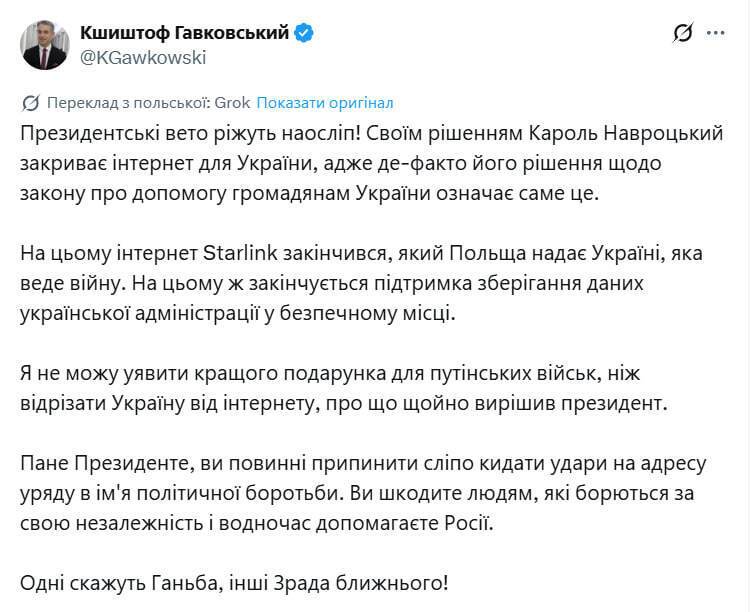 Кшиштоф Гавковський
@KGawkowski

Переклад з польської: Grok Показати оригінал

Президентські вето ріжуть наосліп! Своїм рішенням Кароль Навроцький закриває інтернет для України, адже де-факто його рішення щодо закону про допомогу громадянам України означає саме це.

На цьому інтернет Starlink закінчився, який Польща надає Україні, яка веде війну. На цьому ж закінчується підтримка зберігання даних української адміністрації у безпечному місці.

Я не можу уявити кращого подарунка для путінських військ, ніж відрізати Україну від інтернету, про що щойно вирішив президент.

Пане Президенте, ви повинні припинити сліпо кидати удари на адресу уряду в ім'я політичної боротьби. Ви шкодите людям, які борються за свою незалежність і водночас допомагаєте Росії.

Одні скажуть Ганьба, інші Зрада ближнього!